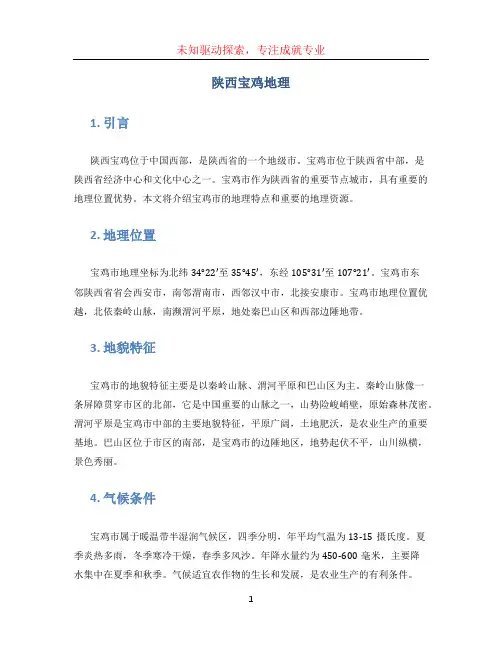 未知驱动探索，专注成就专业

陕西宝鸡地理

1. 引言

陕西宝鸡位于中国西部，是陕西省的一个地级市。宝鸡市位于陕西省中部，是陕西省经济中心和文化中心之一。宝鸡市作为陕西省的重要节点城市，具有重要的地理位置优势。本文将介绍宝鸡市的地理特点和重要的地理资源。

2. 地理位置

宝鸡市地理坐标为北纬 34°22′至 35°45′，东经 105°31′至 107°21′。宝鸡市东邻陕西省省会西安市，南邻渭南市，西邻汉中市，北接安康市。宝鸡市地理位置优越，北依秦岭山脉，南濒渭河平原，地处秦巴山区和西部边陲地带。

3. 地貌特征

宝鸡市的地貌特征主要是以秦岭山脉、渭河平原和巴山区为主。秦岭山脉像一条屏障贯穿市区的北部，它是中国重要的山脉之一，山势险峻峭壁，原始森林茂密。渭河平原是宝鸡市中部的主要地貌特征，平原广阔，土地肥沃，是农业生产的重要基地。巴山区位于市区的南部，是宝鸡市的边陲地区，地势起伏不平，山川纵横，景色秀丽。

4. 气候条件

宝鸡市属于暖温带半湿润气候区，四季分明，年平均气温为 13-15 摄氏度。夏季炎热多雨，冬季寒冷干燥，春季多风沙。年降水量约为 450-600 毫米，主要降水集中在夏季和秋季。气候适宜农作物的生长和发展，是农业生产的有利条件。

1